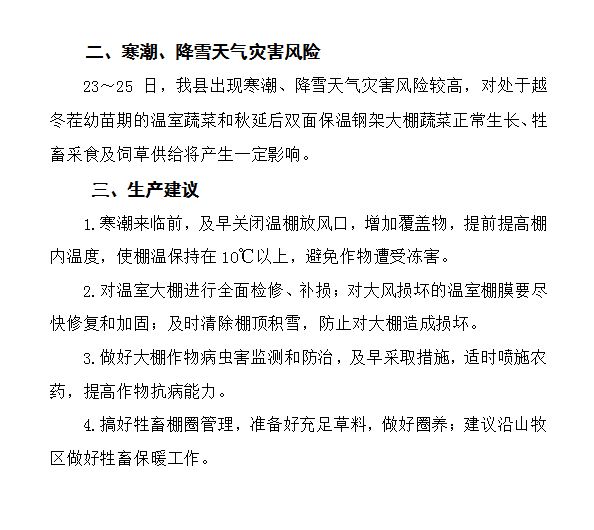 二、寒潮、降雪天气灾害风险

23～25 日，我县出现寒潮、降雪天气灾害风险较高，对处于越冬茬幼苗期的温室蔬菜和秋延后双面保温钢架大棚蔬菜正常生长、牲畜采食及饲草供给将产生一定影响。

三、生产建议

1.寒潮来临前，及早关闭温棚放风口，增加覆盖物，提前提高棚内温度，使棚温保持在 10℃以上，避免作物遭受冻害。

2.对温室大棚进行全面检修、补损；对大风损坏的温室棚膜要尽快修复和加固；及时清除棚顶积雪，防止对大棚造成损坏。

3.做好大棚作物病虫害监测和防治，及早采取措施，适时喷施农药，提高作物抗病能力。

4.搞好牲畜棚圈管理，准备好充足草料，做好圈养；建议沿山牧区做好牲畜保暖工作。